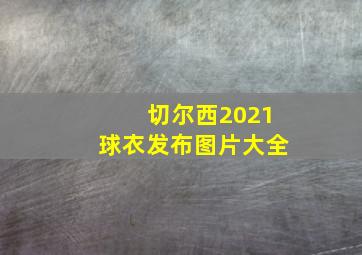 切尔西2021
球衣发布图片大全